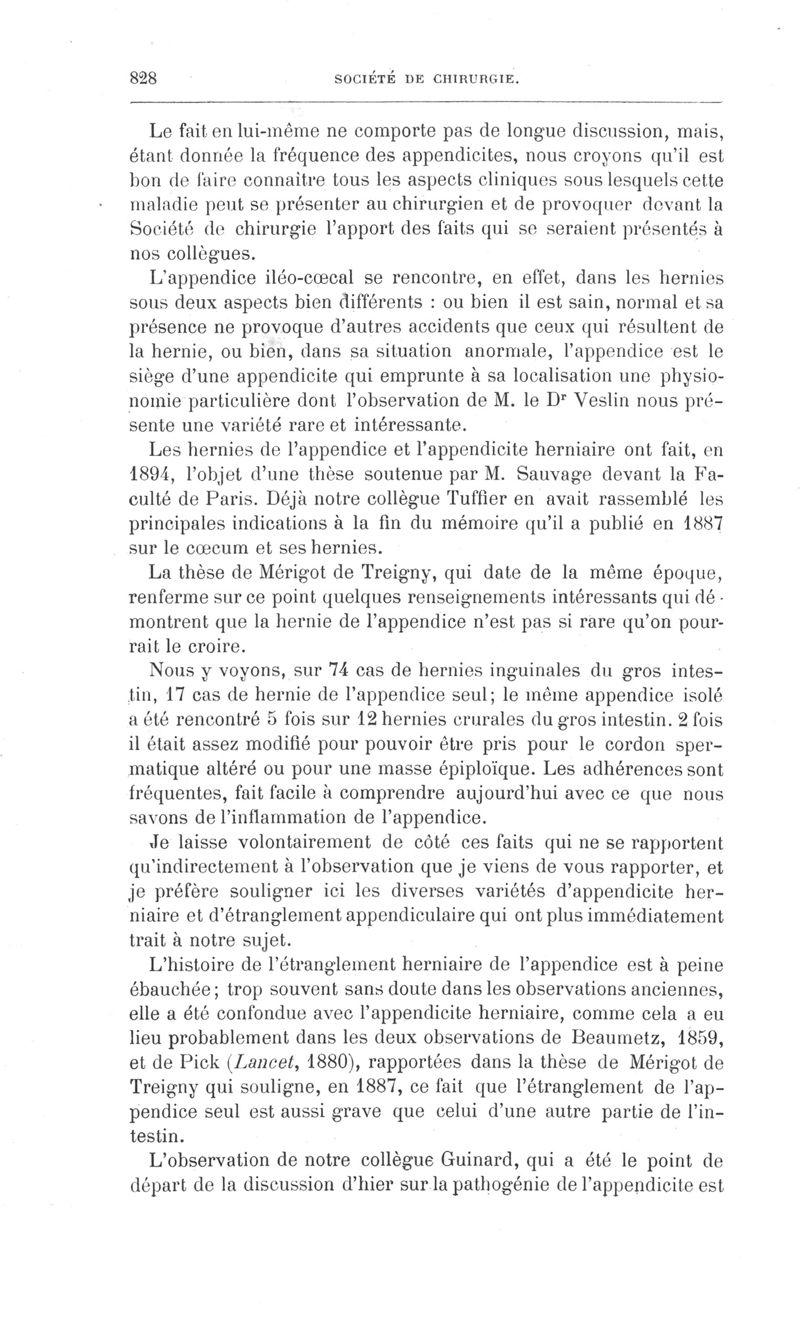 828 SOCIÉTÉ DE CHIRURGIE.

Le fait en lui-même ne comporte pas de longue discussion, mais, étant donnée la fréquence des appendicites, nous croyons qu'il est bon de faire connaître tous les aspects cliniques sous lesquels cette maladie peut se présenter au chirurgien et de provoquer devant la Société de chirurgie l'apport des faits qui se seraient présentés à nos collègues.

L'appendice iléo-cœcal se rencontre, en effet, dans les hernies sous deux aspects bien différents : ou bien il est sain, normal et sa présence ne provoque d'autres accidents que ceux qui résultent de la hernie, ou bien, dans sa situation anormale, l'appendice est le siège d'une appendicite qui emprunte à sa localisation une physionomie particulière dont l'observation de M. le Dr Veslin nous présente une variété rare et intéressante.

Les hernies de l'appendice et l'appendicite herniaire ont fait, en 1894, l'objet d'une thèse soutenue par M. Sauvage devant la Faculté de Paris. Déjà notre collègue Tuffier en avait rassemblé les principales indications à la fin du mémoire qu'il a publié en 1887 sur le cœcum et ses hernies.

La thèse de Mérigot de Treigny, qui date de la même époque, renferme sur ce point quelques renseignements intéressants qui démontrent que la hernie de l'appendice n'est pas si rare qu'on pourrait le croire.

Nous y voyons, sur 74 cas de hernies inguinales du gros intestin, 17 cas de hernie de l'appendice seul; le même appendice isolé a été rencontré 5 fois sur 12 hernies crurales du gros intestin. 2 fois il était assez modifié pour pouvoir être pris pour le cordon spermatique altéré ou pour une masse épiploïque. Les adhérences sont fréquentes, fait facile à comprendre aujourd'hui avec ce que nous savons de l'inflammation de l'appendice.

Je laisse volontairement de côté ces faits qui ne se rapportent qu'indirectement à l'observation que je viens de vous rapporter, et je préfère souligner ici les diverses variétés d'appendicite herniaire et d'étranglement appendiculaire qui ont plus immédiatement trait à notre sujet.

L'histoire de l'étranglement herniaire de l'appendice est à peine ébauchée; trop souvent sans doute dans les observations anciennes, elle a été confondue avec l'appendicite herniaire, comme cela a eu lieu probablement dans les deux observations de Beaumetz, 1859, et de Pick (Lancet, 1880), rapportées dans la thèse de Mérigot de Treigny qui souligne, en 1887, ce fait que l'étranglement de l'appendice seul est aussi grave que celui d'une autre partie de l'intestin.

L'observation de notre collègue Guinard, qui a été le point de départ de la discussion d'hier sur la pathogénie de l'appendicite est